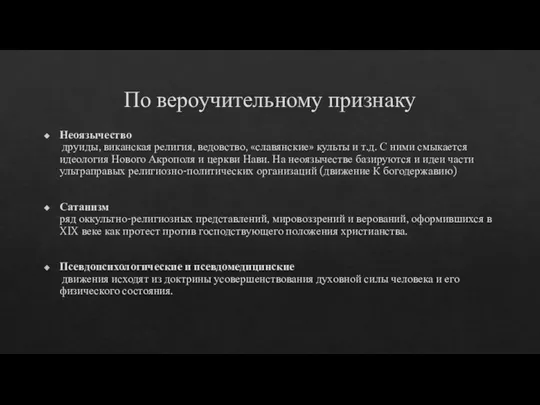 По вероучительному признаку

Неоязычество
друиды, виканская религия, ведовство, «славянские» культы и т.д. С ними смыкается идеология Нового Акрополя и церкви Нави. На неоязычестве базируются и идеи части ультраправых религиозно-политических организаций (движение К богодержавию)

Сатанизм
ряд оккультно-религиозных представлений, мировоззрений и верований, оформившихся в XIX веке как протест против господствующего положения христианства.

Псевдопсихологические и псевдомедицинские
движения исходят из доктрины усовершенствования духовной силы человека и его физического состояния.